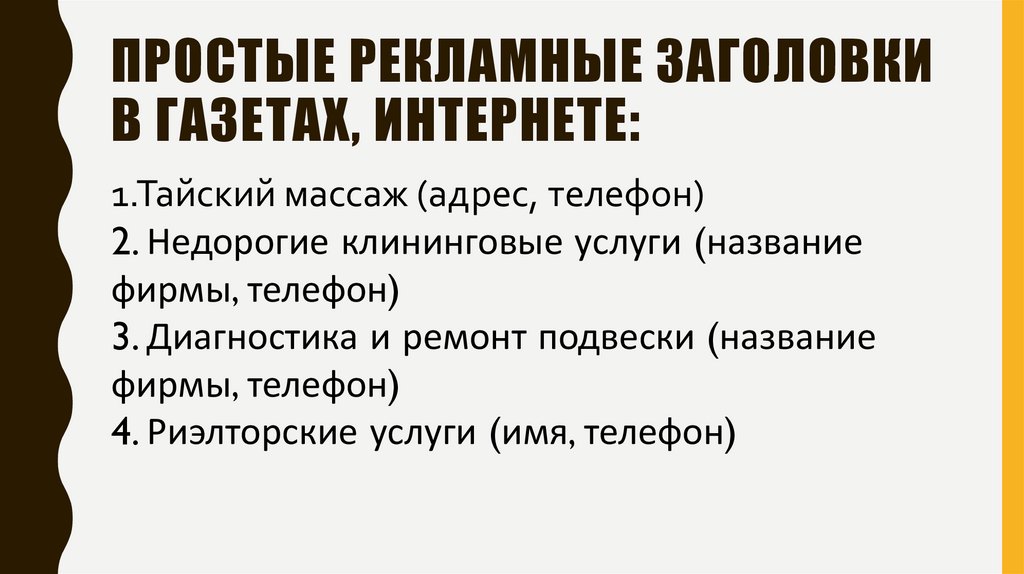 ПРОСТЫЕ РЕКЛАМНЫЕ ЗАГОЛОВКИ В ГАЗЕТАХ, ИНТЕРНЕТЕ:

1.Тайский массаж (адрес, телефон)
2. Недорогие клининговые услуги (название фирмы, телефон)
3. Диагностика и ремонт подвески (название фирмы, телефон)
4. Риэлторские услуги (имя, телефон)